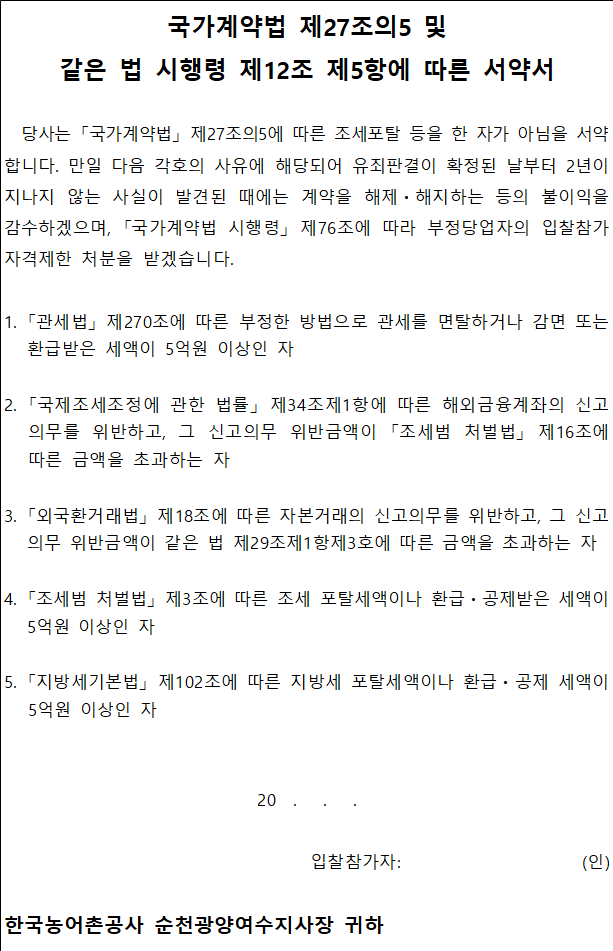 국가계약법 제27조의5 및
같은 법 시행령 제12조 제5항에 따른 서약서

당사는「국가계약법」제27조의5에 따른 조세포탈 등을 한 자가 아님을 서약합니다. 만일 다음 각호의 사유에 해당되어 유죄판결이 확정된 날부터 2년이 지나지 않는 사실이 발견된 때에는 계약을 해제·해지하는 등의 불이익을 감수하겠으며,「국가계약법 시행령」제76조에 따라 부정당업자의 입찰참가자격제한 처분을 받겠습니다.

1.「관세법」제270조에 따른 부정한 방법으로 관세를 면탈하거나 감면 또는 환급받은 세액이 5억원 이상인 자

2.「국제조세조정에 관한 법률」제34조제1항에 따른 해외금융계좌의 신고의무를 위반하고, 그 신고의무 위반금액이「조세범 처벌법」제16조에 따른 금액을 초과하는 자

3.「외국환거래법」제18조에 따른 자본거래의 신고의무를 위반하고, 그 신고의무 위반금액이 같은 법 제29조제1항제3호에 따른 금액을 초과하는 자

4.「조세범 처벌법」제3조에 따른 조세 포탈세액이나 환급·공제받은 세액이 5억원 이상인 자

5.「지방세기본법」제102조에 따른 지방세 포탈세액이나 환급·공제 세액이 5억원 이상인 자

20 . . .

입찰참가자: (인)

한국농어촌공사 순천광양여수지사장 귀하